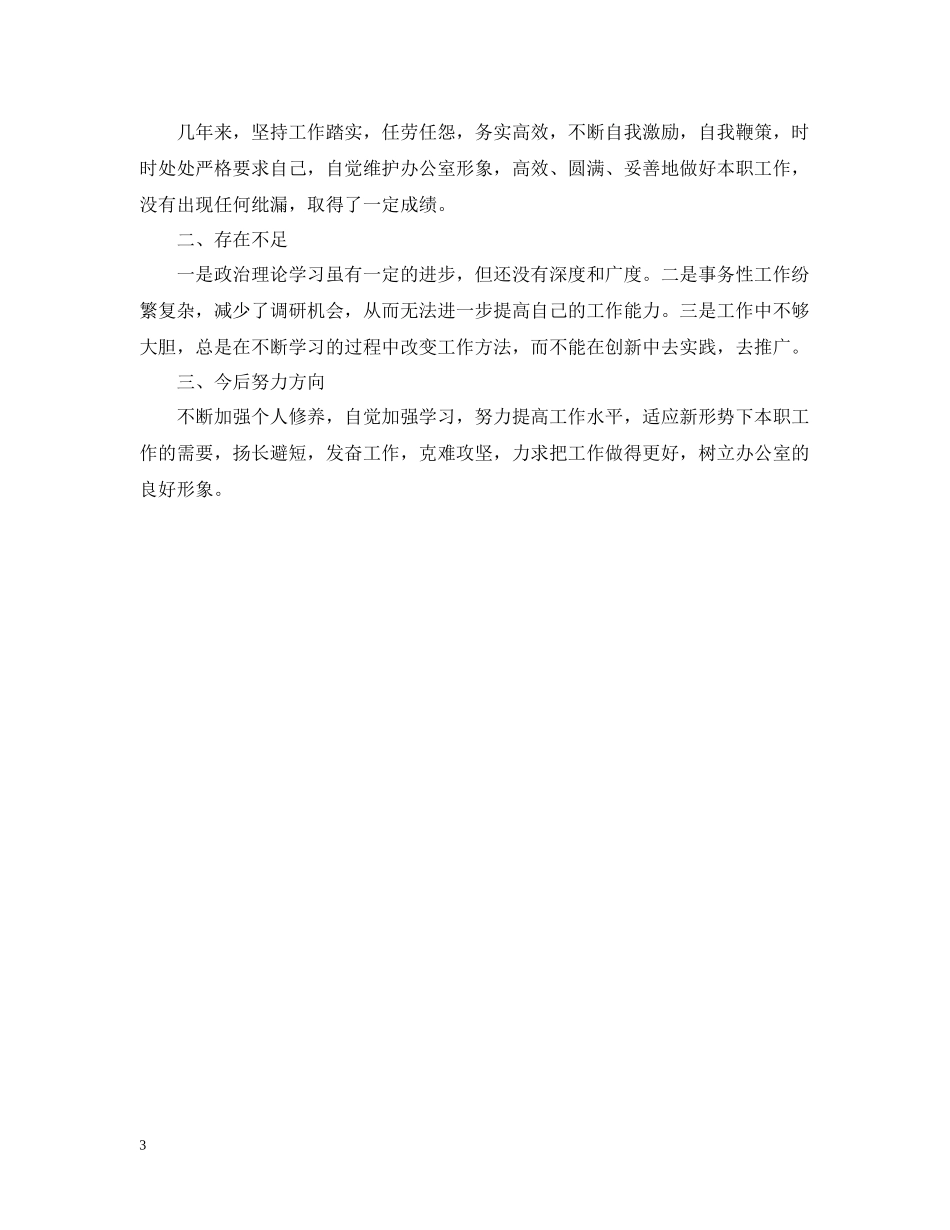 几年来，坚持工作踏实，任劳任怨，务实高效，不断自我激励，自我鞭策，时时处处严格要求自己，自觉维护办公室形象，高效、圆满、妥善地做好本职工作，没有出现任何纰漏，取得了一定成绩。

二、存在不足

一是政治理论学习虽有一定的进步，但还没有深度和广度。二是事务性工作纷繁复杂，减少了调研机会，从而无法进一步提高自己的工作能力。三是工作中不够大胆，总是在不断学习的过程中改变工作方法，而不能在创新中去实践，去推广。

三、今后努力方向

不断加强个人修养，自觉加强学习，努力提高工作水平，适应新形势下本职工作的需要，扬长避短，发奋工作，克难攻坚，力求把工作做得更好，树立办公室的良好形象。

3